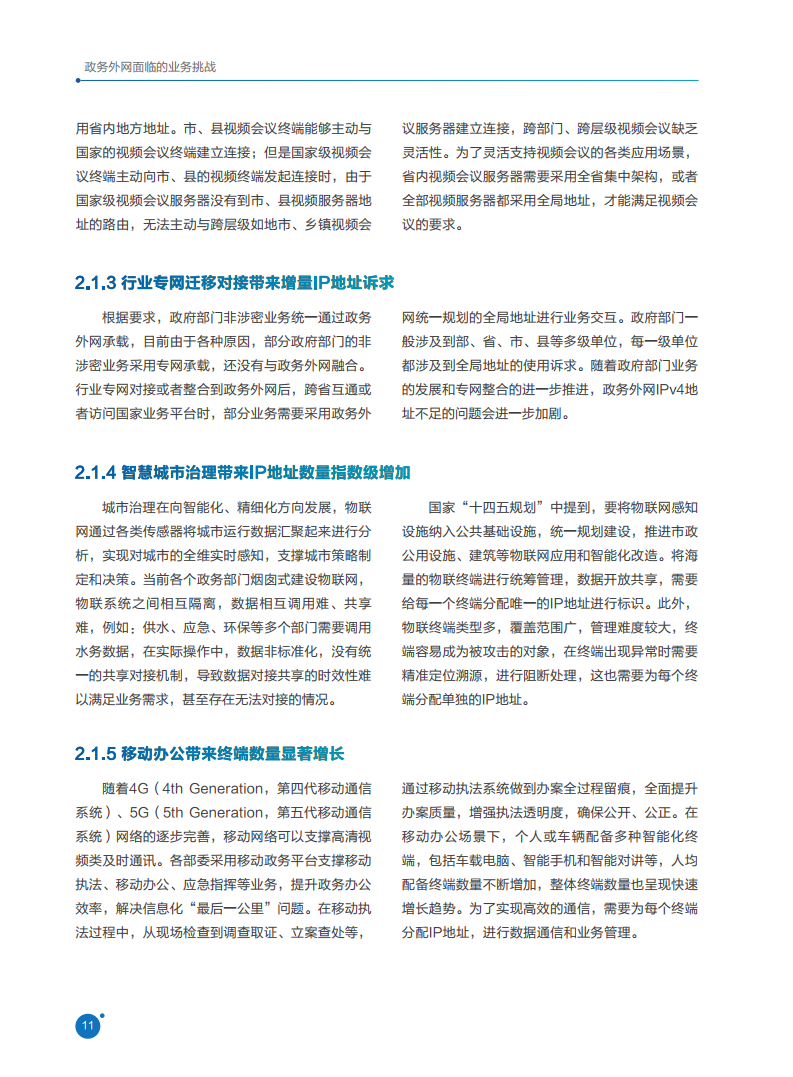 政务外网面临的业务挑战

用省内地方地址。市、县视频会议终端能够主动与国家的视频会议终端建立连接；但是国家级视频会议终端主动向市、县的视频终端发起连接时，由于国家级视频会议服务器没有到市、县视频服务器地址的路由，无法主动与跨层级如地市、乡镇视频会议服务器建立连接，跨部门、跨层级视频会议缺乏灵活性。为了灵活支持视频会议的各类应用场景，省内视频会议服务器需要采用全省集中架构，或者全部视频服务器都采用全局地址，才能满足视频会议的要求。

2.1.3 行业专网迁移对接带来增量IP地址诉求

根据要求，政府部门非涉密业务统一通过政务外网承载，目前由于各种原因，部分政府部门的非涉密业务采用专网承载，还没有与政务外网融合。行业专网对接或者整合到政务外网后，跨省互通或者访问国家业务平台时，部分业务需要采用政务外网统一规划的全局地址进行业务交互。政府部门一般涉及到部、省、市、县等多级单位，每一级单位都涉及到全局地址的使用诉求。随着政府部门业务的发展和专网整合的进一步推进，政务外网IPv4地址不足的问题会进一步加剧。

2.1.4 智慧城市治理带来IP地址数量指数级增加

城市治理在向智能化、精细化方向发展，物联网通过各类传感器将城市运行数据汇聚起来进行分析，实现对城市的全维实时感知，支撑城市策略制定和决策。当前各个政务部门烟囱式建设物联网，物联系统之间相互隔离，数据相互调用难、共享难，例如：供水、应急、环保等多个部门需要调用水务数据，在实际操作中，数据非标准化，没有统一的共享对接机制，导致数据对接共享的时效性难以满足业务需求，甚至存在无法对接的情况。

国家“十四五规划”中提到，要将物联网感知设施纳入公共基础设施，统一规划建设，推进市政公用设施、建筑等物联网应用和智能化改造。将海量的物联终端进行统筹管理，数据开放共享，需要给每一个终端分配唯一的IP地址进行标识。此外，物联终端类型多，覆盖范围广，管理难度较大，终端容易成为被攻击的对象，在终端出现异常时需要精准定位溯源，进行阻断处理，这也需要为每个终端分配单独的IP地址。

2.1.5 移动办公带来终端数量显著增长

随着4G（4th Generation，第四代移动通信系统）、5G（5th Generation，第五代移动通信系统）网络的逐步完善，移动网络可以支撑高清视频类及时通讯。各部委采用移动政务平台支撑移动执法、移动办公、应急指挥等业务，提升政务办公效率，解决信息化“最后一公里”问题。在移动执法过程中，从现场检查到调查取证、立案查处等，通过移动执法系统做到办案全过程留痕，全面提升办案质量，增强执法透明度，确保公开、公正。在移动办公场景下，个人或车辆配备多种智能化终端，包括车载电脑、智能手机和智能对讲等，人均配备终端数量不断增加，整体终端数量也呈现快速增长趋势。为了实现高效的通信，需要为每个终端分配IP地址，进行数据通信和业务管理。

11